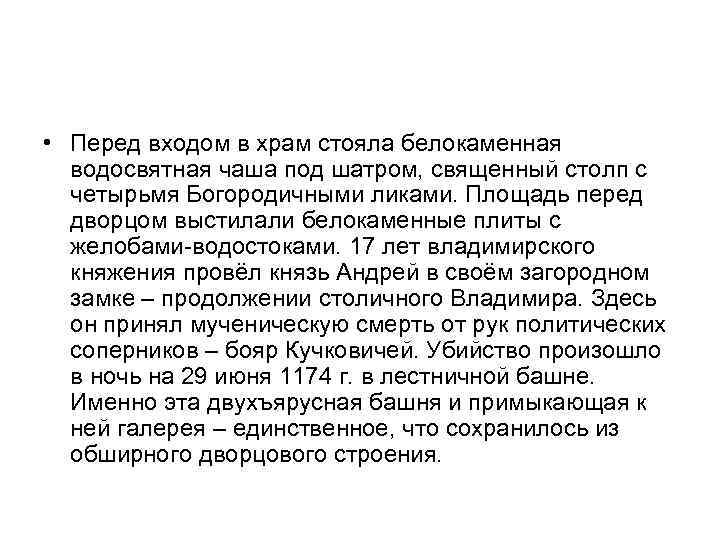 • Перед входом в храм стояла белокаменная водосвятная чаша под шатром, священный столп с четырьмя Богородичными ликами. Площадь перед дворцом выстилали белокаменные плиты с желобами-водостоками. 17 лет владимирского княжения провёл князь Андрей в своём загородном замке – продолжении столичного Владимира. Здесь он принял мученическую смерть от рук политических соперников – бояр Кучковичей. Убийство произошло в ночь на 29 июня 1174 г. в лестничной башне. Именно эта двухъярусная башня и примыкающая к ней галерея – единственное, что сохранилось из обширного дворцового строения.